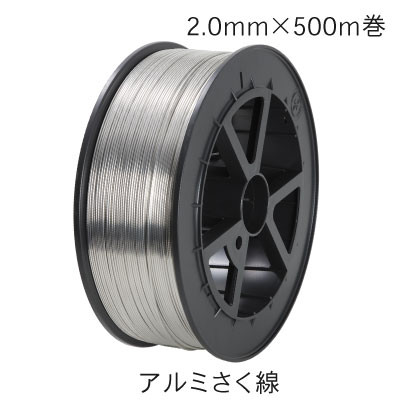 2.0mm×500m巻

アルミさく線